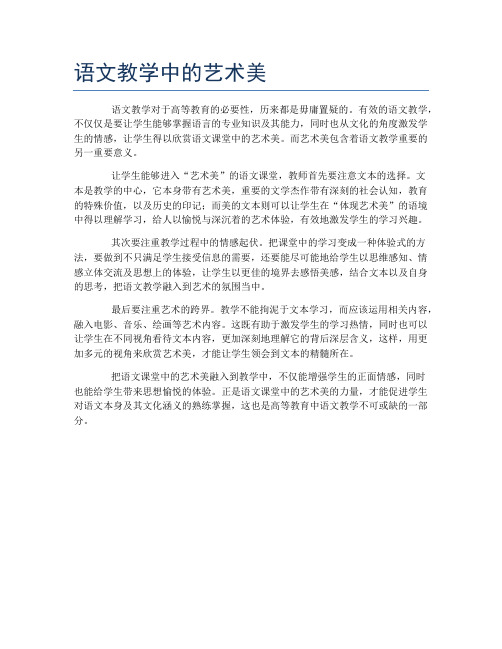 语文教学中的艺术美

语文教学对于高等教育的必要性，历来都是毋庸置疑的。有效的语文教学，不仅仅是要让学生能够掌握语言的专业知识及其能力，同时也从文化的角度激发学生的情感，让学生得以欣赏语文课堂中的艺术美。而艺术美包含着语文教学重要的另一重要意义。

让学生能够进入“艺术美”的语文课堂，教师首先要注意文本的选择。文本是教学的中心，它本身带有艺术美，重要的文学杰作带有深刻的社会认知，教育的特殊价值，以及历史的印记；而美的文本则可以让学生在“体现艺术美”的语境中得以理解学习，给人以愉悦与深沉着的艺术体验，有效地激发学生的学习兴趣。

其次要注重教学过程中的情感起伏。把课堂中的学习变成一种体验式的方法，要做到不只满足学生接受信息的需要，还要能尽可能地给学生以思维感知、情感立体交流及思想上的体验，让学生以更佳的境界去感悟美感，结合文本以及自身的思考，把语文教学融入到艺术的氛围当中。

最后要注重艺术的跨界。教学不能拘泥于文本学习，而应该运用相关内容，融入电影、音乐、绘画等艺术内容。这既有助于激发学生的学习热情，同时也可以让学生在不同视角看待文本内容，更加深刻地理解它的背后深层含义，这样，用更加多元的视角来欣赏艺术美，才能让学生领会到文本的精髓所在。

把语文课堂中的艺术美融入到教学中，不仅能增强学生的正面情感，同时也能给学生带来思想愉悦的体验。正是语文课堂中的艺术美的力量，才能促进学生对语文本身及其文化涵义的熟练掌握，这也是高等教育中语文教学不可或缺的一部分。